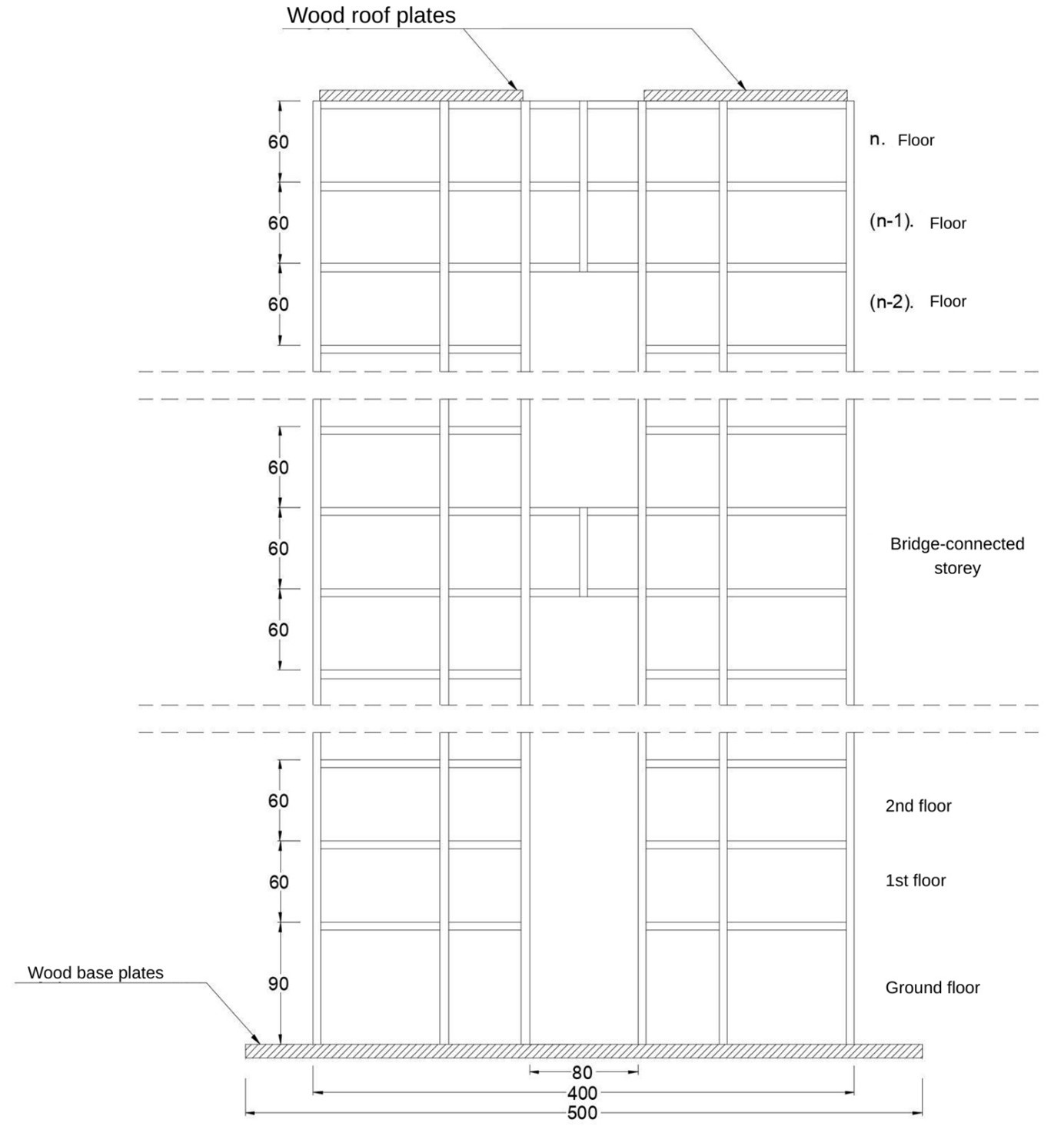 Wood roof plates

60
60
60

n. Floor
(n-1). Floor
(n-2). Floor

60
60
60

Bridge-connected storey

60
60
90

2nd floor
1st floor
Ground floor

Wood base plates

80
400
500